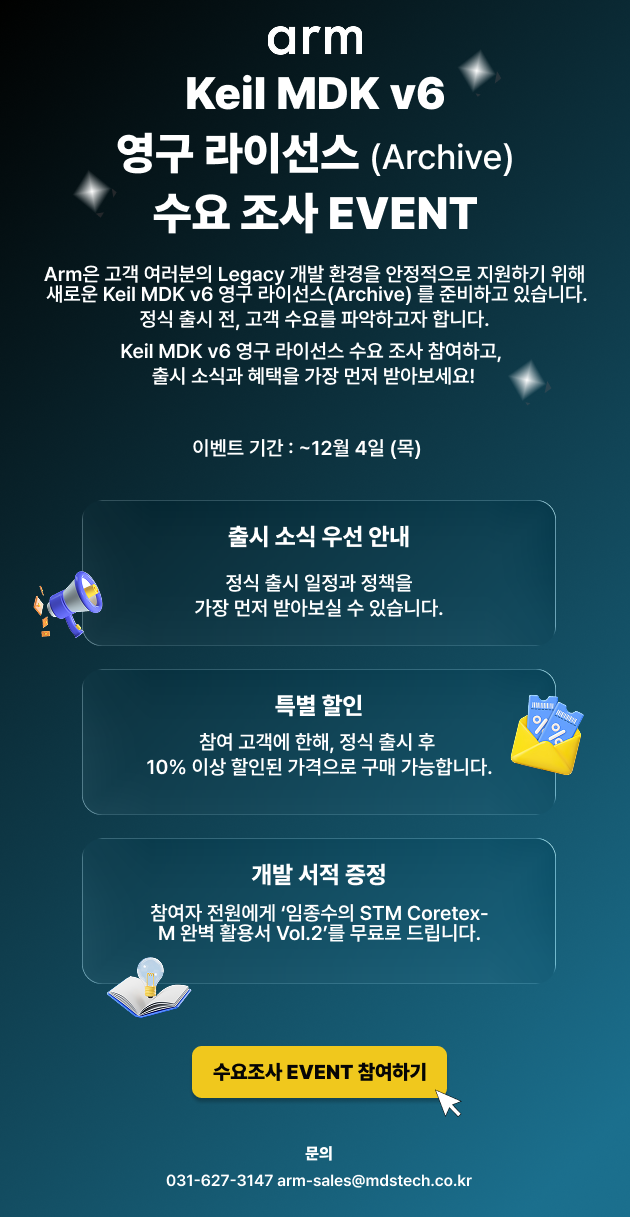 arm

Keil MDK v6
영구 라이선스 (Archive)
수요 조사 EVENT

Arm은 고객 여러분의 Legacy 개발 환경을 안정적으로 지원하기 위해 새로운 Keil MDK v6 영구 라이선스(Archive) 를 준비하고 있습니다. 정식 출시 전, 고객 수요를 파악하고자 합니다.

Keil MDK v6 영구 라이선스 수요 조사 참여하고, 출시 소식과 혜택을 가장 먼저 받아보세요!

이벤트 기간 : ~12월 4일 (목)

출시 소식 우선 안내

정식 출시 일정과 정책을 가장 먼저 받아보실 수 있습니다.

특별 할인

참여 고객에 한해, 정식 출시 후 10% 이상 할인된 가격으로 구매 가능합니다.

개발 서적 증정

참여자 전원에게 '임종수의 STM Coretex-M 완벽 활용서 Vol.2'를 무료로 드립니다.

수요조사 EVENT 참여하기

문의
031-627-3147 arm-sales@mdstech.co.kr